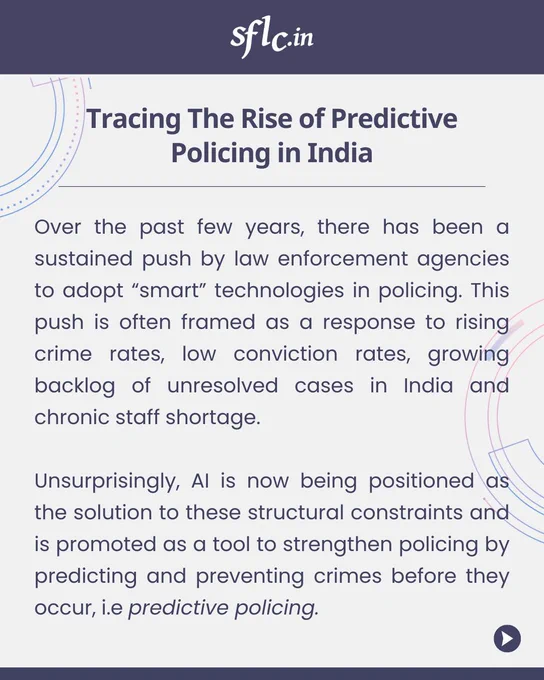 sflc.in

Tracing The Rise of Predictive Policing in India

Over the past few years, there has been a sustained push by law enforcement agencies to adopt "smart" technologies in policing. This push is often framed as a response to rising crime rates, low conviction rates, growing backlog of unresolved cases in India and chronic staff shortage.

Unsurprisingly, AI is now being positioned as the solution to these structural constraints and is promoted as a tool to strengthen policing by predicting and preventing crimes before they occur, i.e predictive policing.